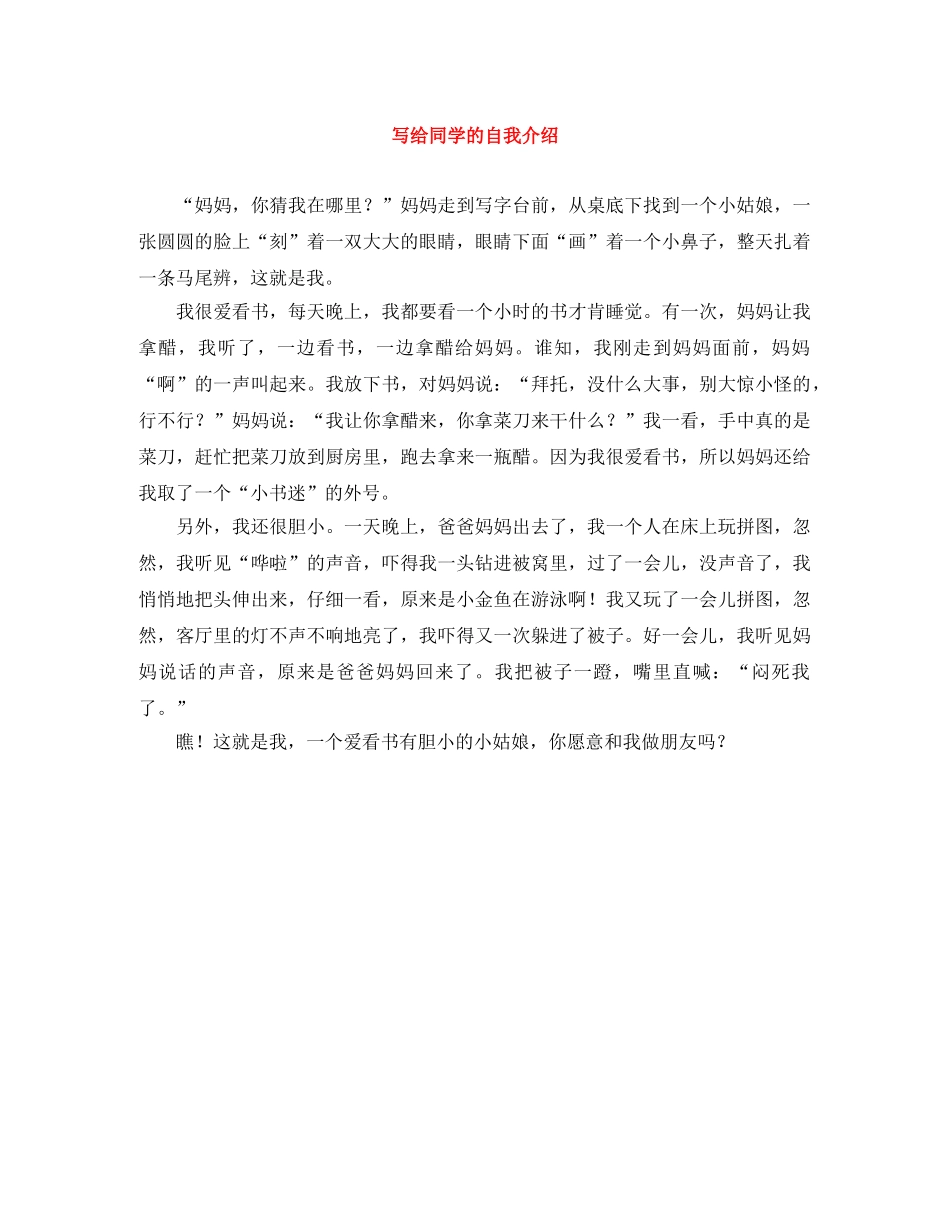 写给同学的自我介绍

“妈妈，你猜我在哪里？”妈妈走到写字台前，从桌底下找到一个小姑娘，一张圆圆的脸上“刻”着一双大大的眼睛，眼睛下面“画”着一个小鼻子，整天扎着一条马尾辨，这就是我。

我很爱看书，每天晚上，我都要看一个小时的书才肯睡觉。有一次，妈妈让我拿醋，我听了，一边看书，一边拿醋给妈妈。谁知，我刚走到妈妈面前，妈妈“啊”的一声叫起来。我放下书，对妈妈说：“拜托，没什么大事，别大惊小怪的，行不行？”妈妈说：“我让你拿醋来，你拿菜刀来干什么？”我一看，手中真的是菜刀，赶忙把菜刀放到厨房里，跑去拿来一瓶醋。因为我很爱看书，所以妈妈还给我取了一个“小书迷”的外号。

另外，我还很胆小。一天晚上，爸爸妈妈出去了，我一个人在床上玩拼图，忽然，我听见“哗啦”的声音，吓得我一头钻进被窝里，过了一会儿，没声音了，我悄悄地把头伸出来，仔细一看，原来是小金鱼在游泳啊！我又玩了一会儿拼图，忽然，客厅里的灯不声不响地亮了，我吓得又一次躲进了被子。好一会儿，我听见妈妈说话的声音，原来是爸爸妈妈回来了。我把被子一蹬，嘴里直喊：“闷死我了。”

瞧！这就是我，一个爱看书有胆小的小姑娘，你愿意和我做朋友吗？